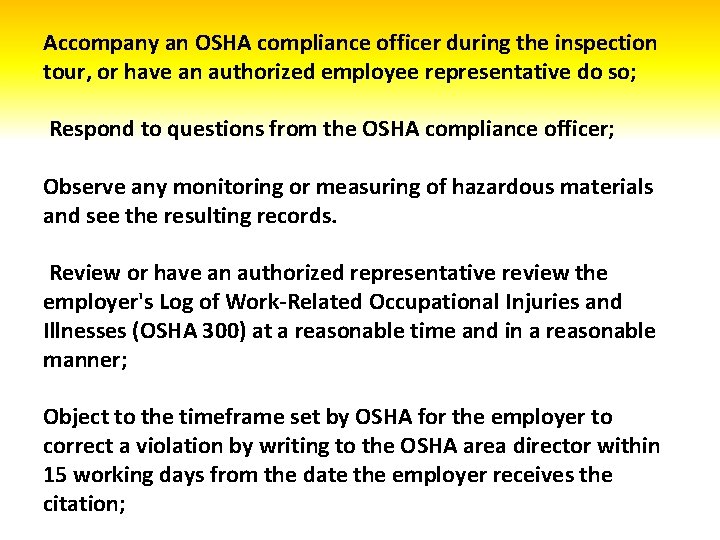 Accompany an OSHA compliance officer during the inspection tour, or have an authorized employee representative do so;

Respond to questions from the OSHA compliance officer;

Observe any monitoring or measuring of hazardous materials and see the resulting records.

Review or have an authorized representative review the employer's Log of Work-Related Occupational Injuries and Illnesses (OSHA 300) at a reasonable time and in a reasonable manner;

Object to the timeframe set by OSHA for the employer to correct a violation by writing to the OSHA area director within 15 working days from the date the employer receives the citation;